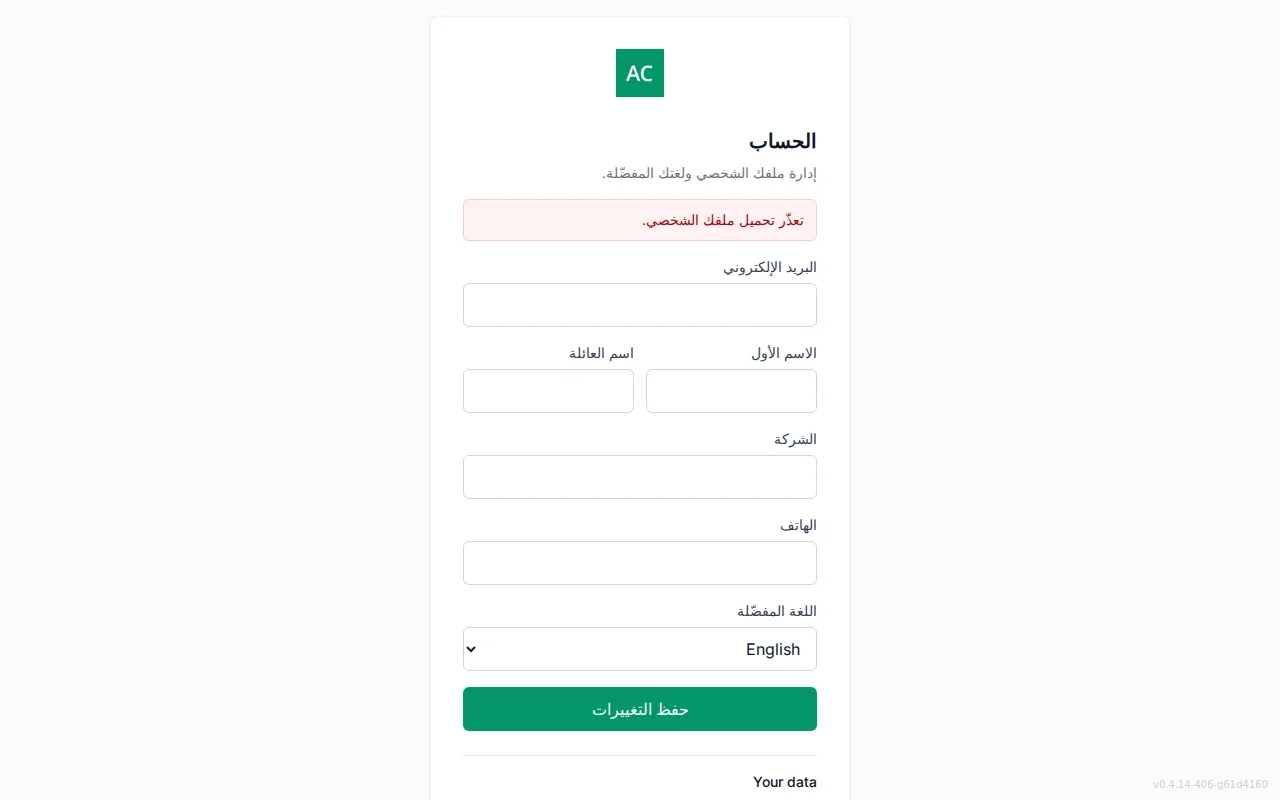 AC

الحساب

إدارة ملفك الشخصي ولغتك المفضّلة.

تعذّر تحميل ملفك الشخصي.

البريد الإلكتروني

الاسم الأول

اسم العائلة

الشركة

الهاتف

اللغة المفضّلة

English

حفظ التغييرات

Your data

v0.4.14-406-g61d4160